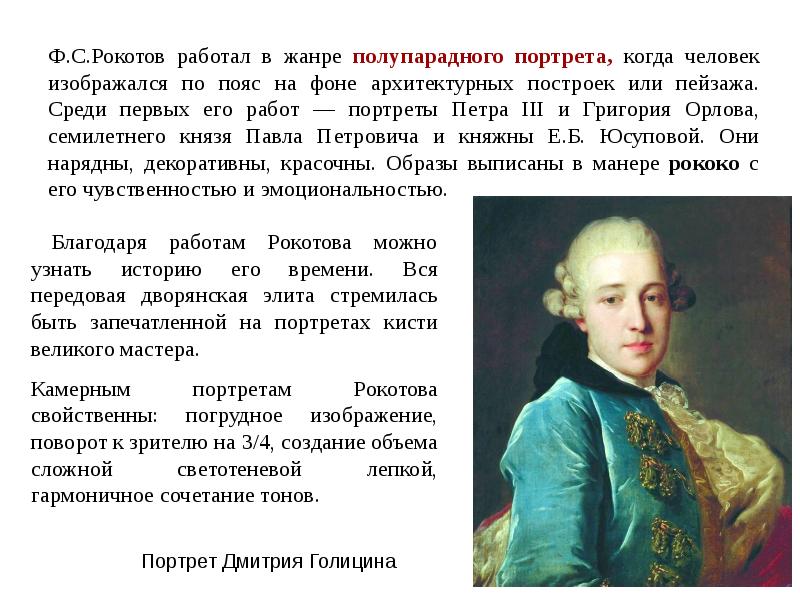 Ф.С.Рокотов работал в жанре полупарадного портрета, когда человек изображался по пояс на фоне архитектурных построек или пейзажа. Среди первых его работ — портреты Петра III и Григория Орлова, семилетнего князя Павла Петровича и княжны Е.Б. Юсуповой. Они нарядны, декоративны, красочны. Образы выписаны в манере рококо с его чувственностью и эмоциональностью.

Благодаря работам Рокотова можно узнать историю его времени. Вся передовая дворянская элита стремилась быть запечатленной на портретах кисти великого мастера.

Камерным портретам Рокотова свойственны: погрудное изображение, поворот к зрителю на 3/4, создание объема сложной светотеневой лепкой, гармоничное сочетание тонов.

Портрет Дмитрия Голицина